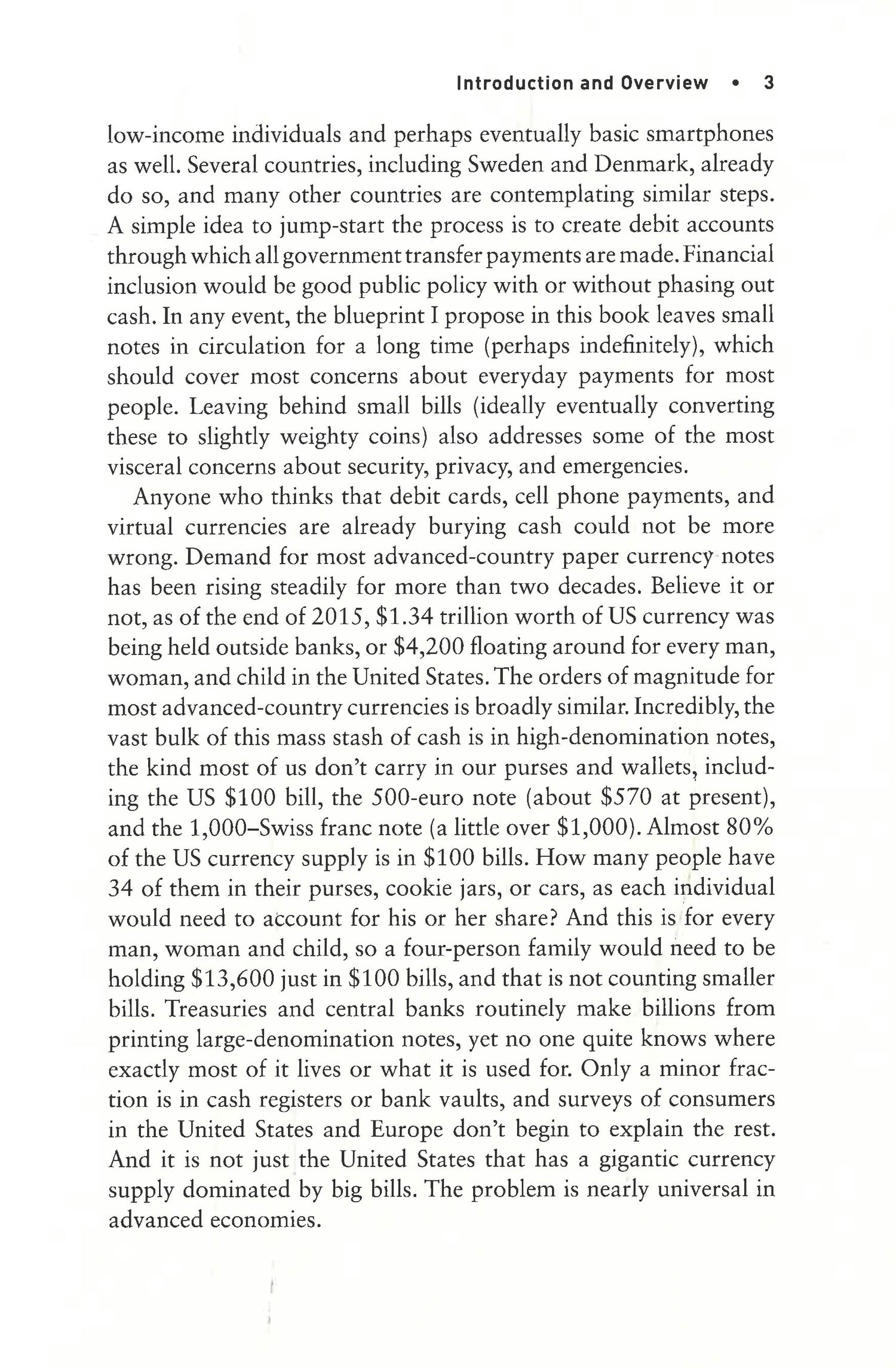 Introduction and Overview • 3

low-income individuals and perhaps eventually basic smartphones as well. Several countries, including Sweden and Denmark, already do so, and many other countries are contemplating similar steps. A simple idea to jump-start the process is to create debit accounts through which all government transfer payments are made. Financial inclusion would be good public policy with or without phasing out cash. In any event, the blueprint I propose in this book leaves small notes in circulation for a long time (perhaps indefinitely), which should cover most concerns about everyday payments for most people. Leaving behind small bills (ideally eventually converting these to slightly weighty coins) also addresses some of the most visceral concerns about security, privacy, and emergencies.

Anyone who thinks that debit cards, cell phone payments, and virtual currencies are already burying cash could not be more wrong. Demand for most advanced-country paper currency notes has been rising steadily for more than two decades. Believe it or not, as of the end of 2015, \$1.34 trillion worth of US currency was being held outside banks, or \$4,200 floating around for every man, woman, and child in the United States. The orders of magnitude for most advanced-country currencies is broadly similar. Incredibly, the vast bulk of this mass stash of cash is in high-denomination notes, the kind most of us don't carry in our purses and wallets, including the US \$100 bill, the 500-euro note (about \$570 at present), and the 1,000–Swiss franc note (a little over \$1,000). Almost 80% of the US currency supply is in \$100 bills. How many people have 34 of them in their purses, cookie jars, or cars, as each individual would need to account for his or her share? And this is for every man, woman and child, so a four-person family would need to be holding \$13,600 just in \$100 bills, and that is not counting smaller bills. Treasuries and central banks routinely make billions from printing large-denomination notes, yet no one quite knows where exactly most of it lives or what it is used for. Only a minor fraction is in cash registers or bank vaults, and surveys of consumers in the United States and Europe don't begin to explain the rest. And it is not just the United States that has a gigantic currency supply dominated by big bills. The problem is nearly universal in advanced economies.